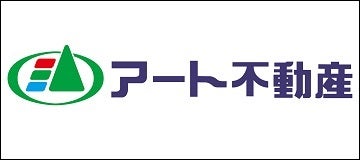 アート不動産